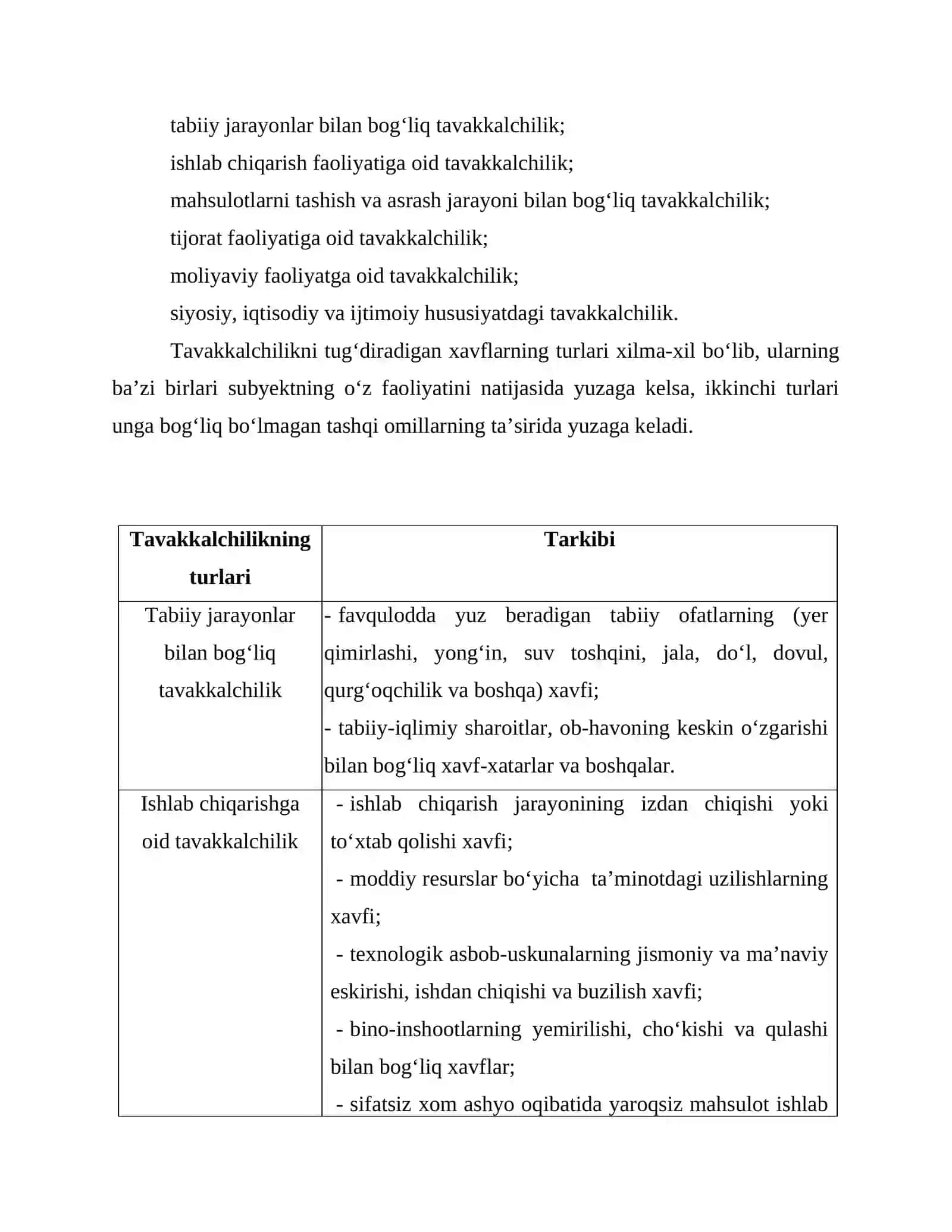 tabiiy jarayonlar bilan bog'liq tavakkalchilik;

ishlab chiqarish faoliyatiga oid tavakkalchilik;

mahsulotlarni tashish va asrash jarayoni bilan bog'liq tavakkalchilik;

tijorat faoliyatiga oid tavakkalchilik;

moliyaviy faoliyatga oid tavakkalchilik;

siyosiy, iqtisodiy va ijtimoiy hususiyatdagi tavakkalchilik.

Tavakkalchilikni tug'diradigan xavflarning turlari xilma-xil bo'lib, ularning ba'zi birlari subyektning o'z faoliyatini natijasida yuzaga kelsa, ikkinchi turlari unga bog'liq bo'lmagan tashqi omillarning ta'sirida yuzaga keladi.

| Tavakkalchilikning turlari | Tarkibi |
|---|---|
| Tabiiy jarayonlar bilan bog'liq tavakkalchilik | - favqulodda yuz beradigan tabiiy ofatlarning (yer qimirlashi, yong'in, suv toshqini, jala, do'l, dovul, qurg'oqchilik va boshqa) xavfi; - tabiiy-iqlimiy sharoitlar, ob-havoning keskin o'zgarishi bilan bog'liq xavf-xatarlar va boshqalar. |
| Ishlab chiqarishga oid tavakkalchilik | - ishlab chiqarish jarayonining izdan chiqishi yoki to'xtab qolishi xavfi; - moddiy resurslar bo'yicha ta'minotdagi uzilishlarning xavfi; - texnologik asbob-uskunalarning jismoniy va ma'naviy eskirishi, ishdan chiqishi va buzilish xavfi; - bino-inshootlarning yemirilishi, cho'kishi va qulashi bilan bog'liq xavflar; - sifatsiz xom ashyo oqibatida yaroqsiz mahsulot ishlab |